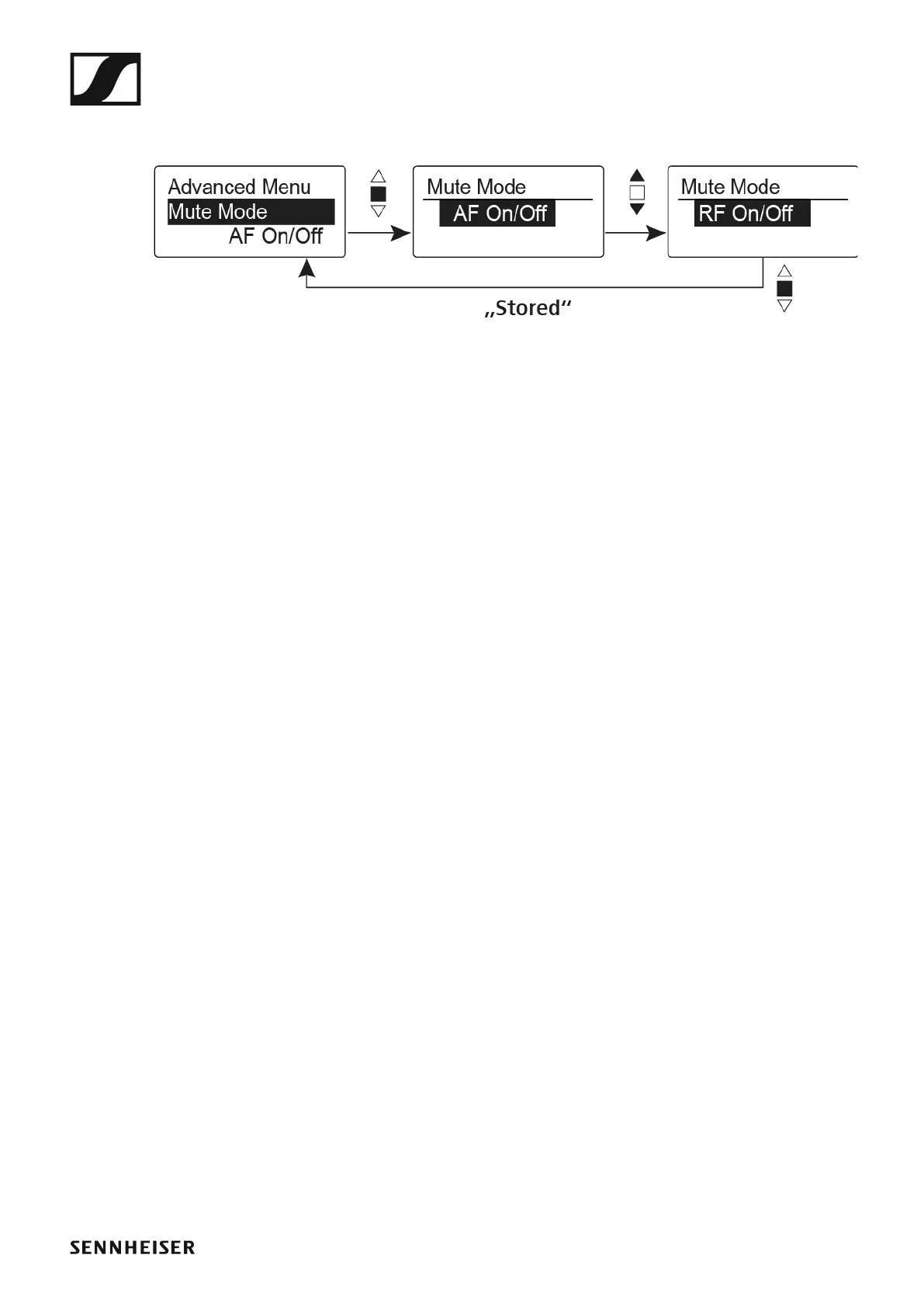 Advanced Menu
Mute Mode
AF On/Off

Mute Mode
AF On/Off

Mute Mode
RF On/Off

„Stored“

SENNHEISER